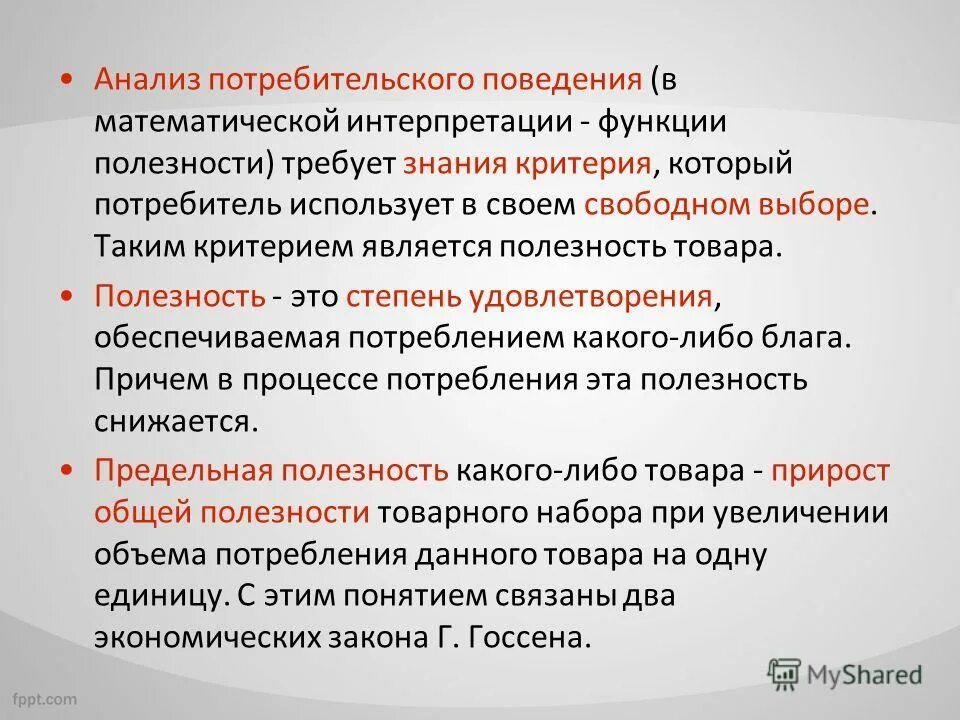 • Анализ потребительского поведения (в математической интерпретации - функции полезности) требует знания критерия, который потребитель использует в своем свободном выборе. Таким критерием является полезность товара.

• Полезность - это степень удовлетворения, обеспечиваемая потреблением какого-либо блага. Причем в процессе потребления эта полезность снижается.

• Предельная полезность какого-либо товара - прирост общей полезности товарного набора при увеличении объема потребления данного товара на одну единицу. С этим понятием связаны два экономических закона Г. Госсена.

fppt.com

MyShared